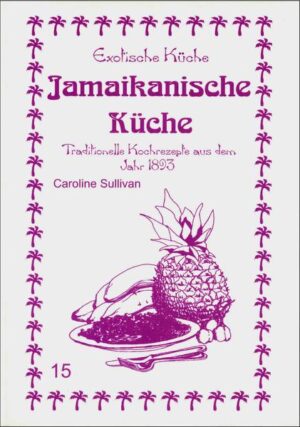 Exotische Küche

Jamaikanische Küche

Traditionelle Kochrezepte aus dem Jahr 1893

Caroline Sullivan

15